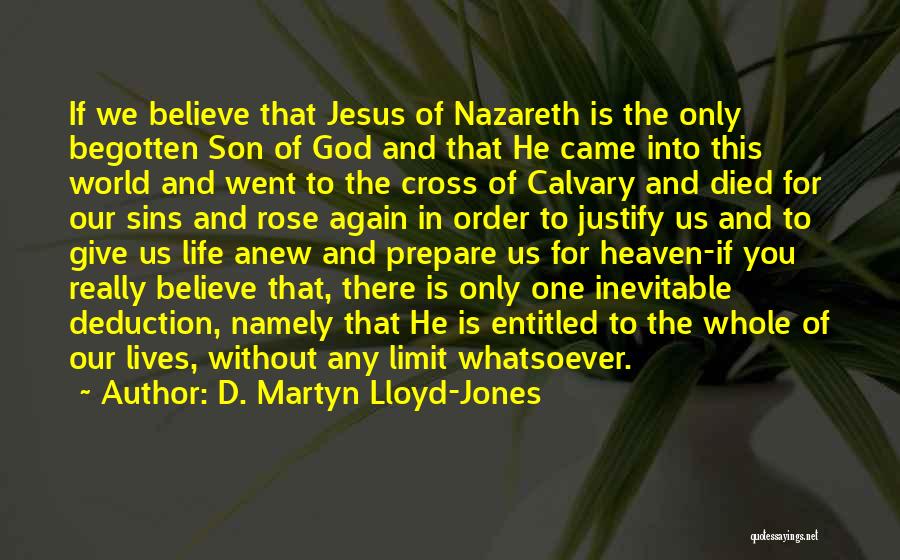 If we believe that Jesus of Nazareth is the only begotten Son of God and that He came into this world and went to the cross of Calvary and died for our sins and rose again in order to justify us and to give us life anew and prepare us for heaven-if you really believe that, there is only one inevitable deduction, namely that He is entitled to the whole of our lives, without any limit whatsoever.

~ Author: D. Martyn Lloyd-Jones

quotessayings.net